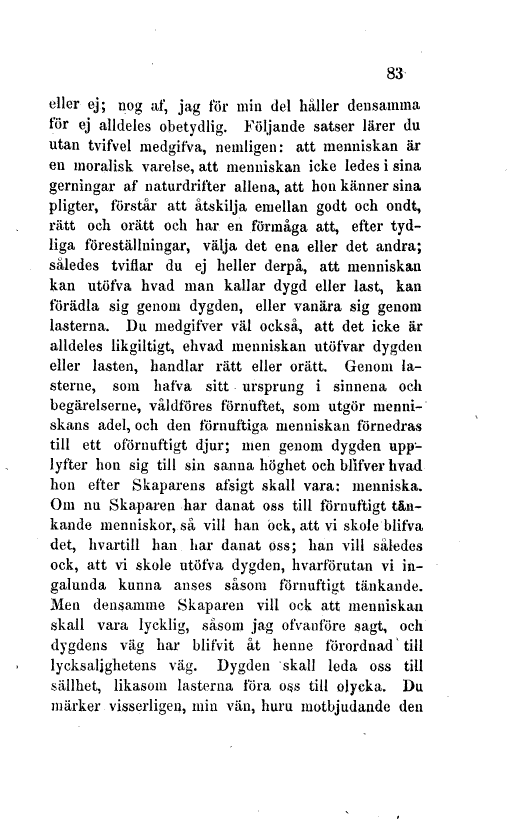 83

eller ej; nog af, jag för min del håller densamma för ej alldeles obetydlig. Följande satser lärer du utan tvifvel medgifva, nemligen: att menniskan är en moralisk varelse, att menniskan icke ledes i sina gerningar af naturdrifter allena, att hon känner sina pligter, förstår att åtskilja emellan godt och ondt, rätt och orätt och har en förmåga att, efter tydliga föreställningar, välja det ena eller det andra; således tviflar du ej heller derpå, att menniskan kan utöfva hvad man kallar dygd eller last, kan förädla sig genom dygden, eller vanära sig genom lasterna. Du medgifver väl också, att det icke är alldeles likgiltigt, ehvad menniskan utöfvar dygden eller lasten, handlar rätt eller orätt. Genom lasterne, som hafva sitt ursprung i sinnena och begärelserne, våldföres förnuftet, som utgör menniskans adel, och den förnuftiga menniskan förnedras till ett oförnuftigt djur; men genom dygden upplyfter hon sig till sin sanna höghet och blifver hvad hon efter Skaparens afsigt skall vara: menniska. Om nu Skaparen har danat oss till förnuftigt tänkande menniskor, så vill han ock, att vi skole blifva det, hvartill han har danat oss; han vill således ock, att vi skole utöfva dygden, hvarförutan vi ingalunda kunna anses såsom förnuftigt tänkande. Men densamme Skaparen vill ock att menniskan skall vara lycklig, såsom jag ofvanföre sagt, och dygdens väg har blifvit åt henne förordnad till lycksalighetens väg. Dygden skall leda oss till sällhet, likasom lasterna föra oss till olycka. Du märker visserligen, min vän, huru motbjudande den